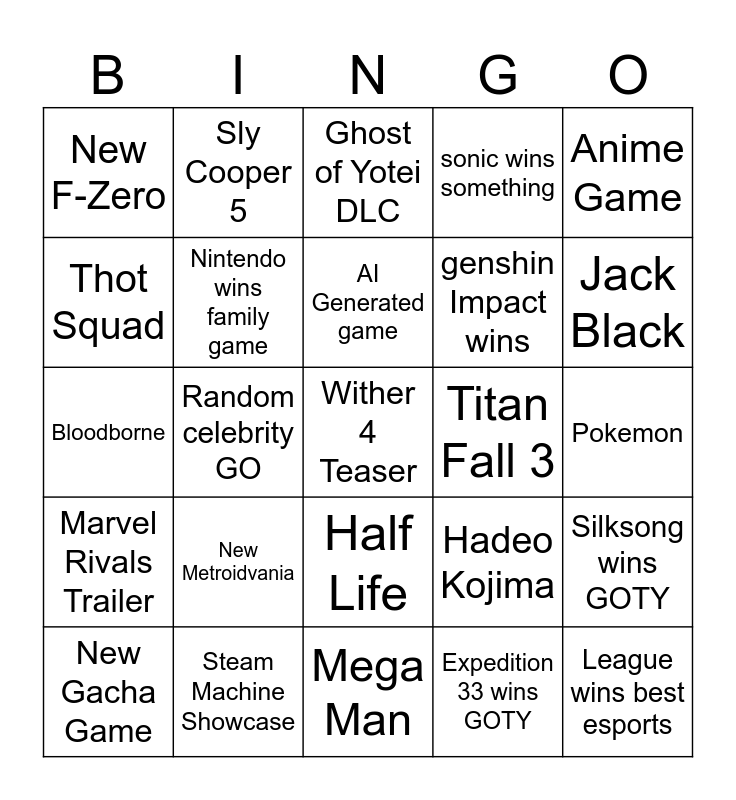 | B | I | N | G | O |
|---|---|---|---|---|
| New F-Zero | Sly Cooper 5 | Ghost of Yotei DLC | sonic wins something | Anime Game |
| Thot Squad | Nintendo wins family game | AI Generated game | genshin Impact wins | Jack Black |
| Bloodborne | Random celebrity GO | Wither 4 Teaser | Titan Fall 3 | Pokemon |
| Marvel Rivals Trailer | New Metroidvania | Half Life | Hadeo Kojima | Silksong wins GOTY |
| New Gacha Game | Steam Machine Showcase | Mega Man | Expedition 33 wins GOTY | League wins best esports |